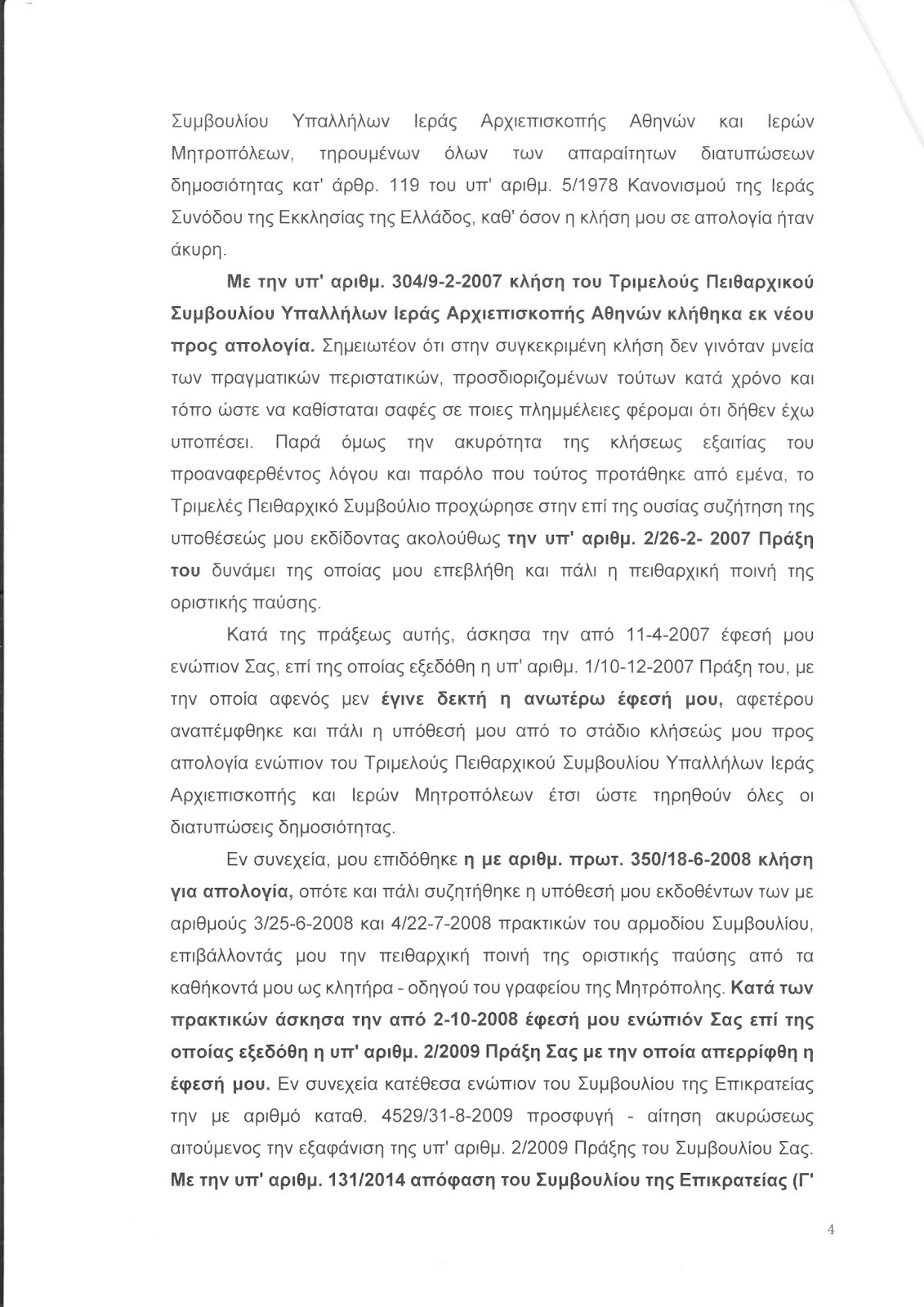 Συμβουλίου Υπαλλήλων Ιεράς Αρχιεπισκοπής Αθηνών και Ιερών Μητροπόλεων, τηρουμένων όλων των απαραίτητων διατυπώσεων δημοσιότητας κατ' άρθρ. 119 του υπ' αριθμ. 5/1978 Κανονισμού της Ιεράς Συνόδου της Εκκλησίας της Ελλάδος, καθ' όσον η κλήση μου σε απολογία ήταν άκυρη.

Με την υπ' αριθμ. 304/9-2-2007 κλήση του Τριμελούς Πειθαρχικού Συμβουλίου Υπαλλήλων Ιεράς Αρχιεπισκοπής Αθηνών κλήθηκα εκ νέου προς απολογία. Σημειωτέον ότι στην συγκεκριμένη κλήση δεν γινόταν μνεία των πραγματικών περιστατικών, προσδιοριζομένων τούτων κατά χρόνο και τόπο ώστε να καθίσταται σαφές σε ποιες πλημμέλειες φέρομαι ότι δήθεν έχω υποπέσει. Παρά όμως την ακυρότητα της κλήσεως εξαιτίας του προαναφερθέντος λόγου και παρόλο που τούτος προτάθηκε από εμένα, το Τριμελές Πειθαρχικό Συμβούλιο προχώρησε στην επί της ουσίας συζήτηση της υποθέσεώς μου εκδίδοντας ακολούθως την υπ' αριθμ. 2/26-2- 2007 Πράξη του δυνάμει της οποίας μου επεβλήθη και πάλι η πειθαρχική ποινή της οριστικής παύσης.

Κατά της πράξεως αυτής, άσκησα την από 11-4-2007 έφεσή μου ενώπιον Σας, επί της οποίας εξεδόθη η υπ' αριθμ. 1/10-12-2007 Πράξη του, με την οποία αφενός μεν έγινε δεκτή η ανωτέρω έφεσή μου, αφετέρου αναπέμφθηκε και πάλι η υπόθεσή μου από το στάδιο κλήσεώς μου προς απολογία ενώπιον του Τριμελούς Πειθαρχικού Συμβουλίου Υπαλλήλων Ιεράς Αρχιεπισκοπής και Ιερών Μητροπόλεων έτσι ώστε τηρηθούν όλες οι διατυπώσεις δημοσιότητας.

Εν συνεχεία, μου επιδόθηκε η με αριθμ. πρωτ. 350/18-6-2008 κλήση για απολογία, οπότε και πάλι συζητήθηκε η υπόθεσή μου εκδοθέντων των με αριθμούς 3/25-6-2008 και 4/22-7-2008 πρακτικών του αρμοδίου Συμβουλίου, επιβάλλοντάς μου την πειθαρχική ποινή της οριστικής παύσης από τα καθήκοντά μου ως κλητήρα - οδηγού του γραφείου της Μητρόπολης. Κατά των πρακτικών άσκησα την από 2-10-2008 έφεσή μου ενώπιόν Σας επί της οποίας εξεδόθη η υπ' αριθμ. 2/2009 Πράξη Σας με την οποία απερρίφθη η έφεσή μου. Εν συνεχεία κατέθεσα ενώπιον του Συμβουλίου της Επικρατείας την με αριθμό καταθ. 4529/31-8-2009 προσφυγή - αίτηση ακυρώσεως αιτούμενος την εξαφάνιση της υπ' αριθμ. 2/2009 Πράξης του Συμβουλίου Σας. Με την υπ' αριθμ. 131/2014 απόφαση του Συμβουλίου της Επικρατείας (Γ'

4